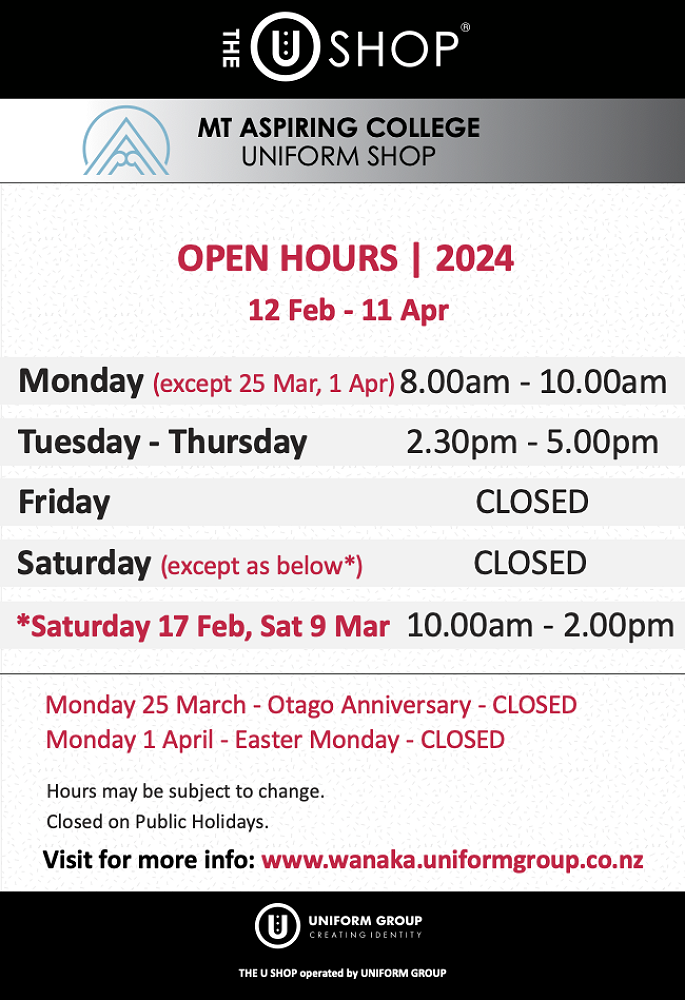 THE U SHOP®

MT ASPIRING COLLEGE
UNIFORM SHOP

OPEN HOURS | 2024
12 Feb - 11 Apr

| | |
|---|---|
| Monday (except 25 Mar, 1 Apr) | 8.00am - 10.00am |
| Tuesday - Thursday | 2.30pm - 5.00pm |
| Friday | CLOSED |
| Saturday (except as below*) | CLOSED |
| *Saturday 17 Feb, Sat 9 Mar | 10.00am - 2.00pm |

Monday 25 March - Otago Anniversary - CLOSED
Monday 1 April - Easter Monday - CLOSED

Hours may be subject to change.
Closed on Public Holidays.

Visit for more info: www.wanaka.uniformgroup.co.nz

UNIFORM GROUP
CREATING IDENTITY

THE U SHOP operated by UNIFORM GROUP